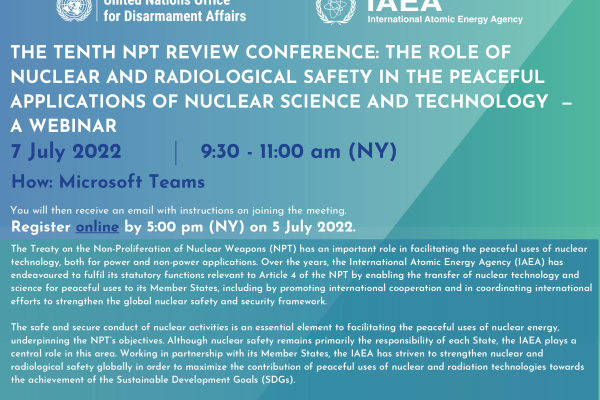 United Nations Office for Disarmament Affairs

IAEA
International Atomic Energy Agency

THE TENTH NPT REVIEW CONFERENCE: THE ROLE OF NUCLEAR AND RADIOLOGICAL SAFETY IN THE PEACEFUL APPLICATIONS OF NUCLEAR SCIENCE AND TECHNOLOGY – A WEBINAR

7 July 2022 | 9:30 - 11:00 am (NY)

How: Microsoft Teams

You will then receive an email with instructions on joining the meeting.

Register online by 5:00 pm (NY) on 5 July 2022.

The Treaty on the Non-Proliferation of Nuclear Weapons (NPT) has an important role in facilitating the peaceful uses of nuclear technology, both for power and non-power applications. Over the years, the International Atomic Energy Agency (IAEA) has endeavoured to fulfil its statutory functions relevant to Article 4 of the NPT by enabling the transfer of nuclear technology and science for peaceful uses to its Member States, including by promoting international cooperation and in coordinating international efforts to strengthen the global nuclear safety and security framework.

The safe and secure conduct of nuclear activities is an essential element to facilitating the peaceful uses of nuclear energy, underpinning the NPT's objectives. Although nuclear safety remains primarily the responsibility of each State, the IAEA plays a central role in this area. Working in partnership with its Member States, the IAEA has striven to strengthen nuclear and radiological safety globally in order to maximize the contribution of peaceful uses of nuclear and radiation technologies towards the achievement of the Sustainable Development Goals (SDGs).